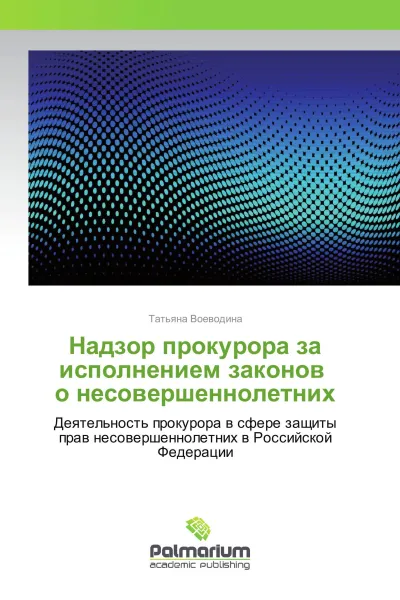 Татьяна Воеводина

Надзор прокурора за исполнением законов о несовершеннолетних

Деятельность прокурора в сфере защиты прав несовершеннолетних в Российской Федерации

Palmarium
academic publishing